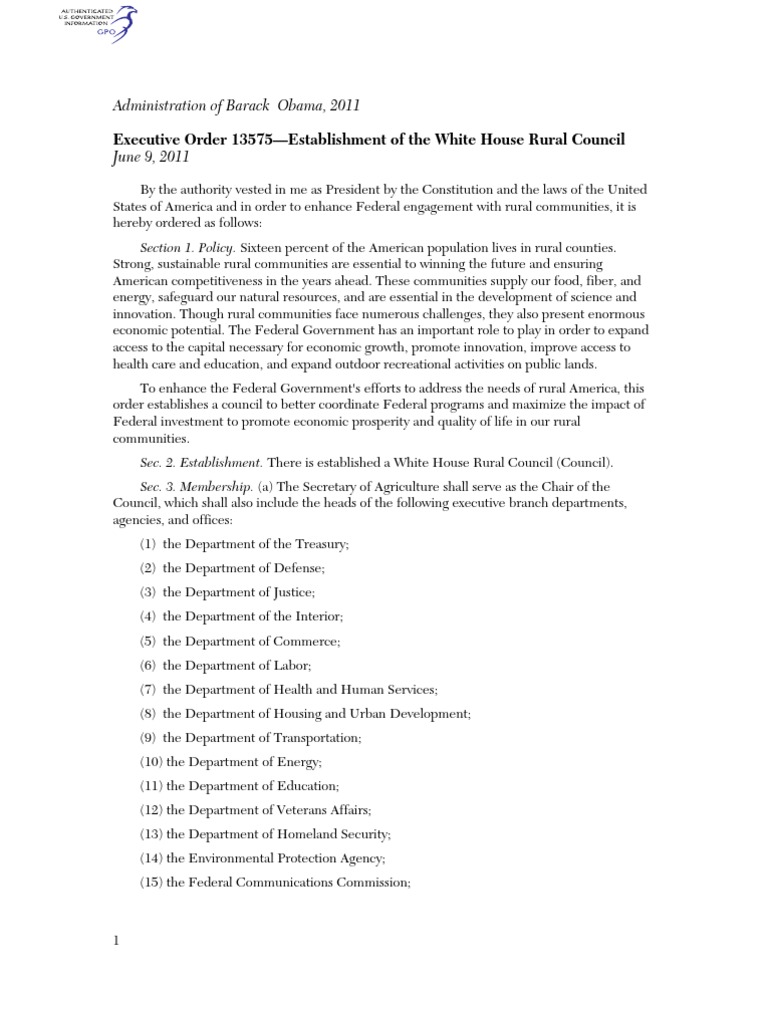 AUTHENTICATED
U.S. GOVERNMENT
INFORMATION
GPO

Administration of Barack Obama, 2011

Executive Order 13575—Establishment of the White House Rural Council
June 9, 2011

By the authority vested in me as President by the Constitution and the laws of the United States of America and in order to enhance Federal engagement with rural communities, it is hereby ordered as follows:

Section 1. Policy. Sixteen percent of the American population lives in rural counties. Strong, sustainable rural communities are essential to winning the future and ensuring American competitiveness in the years ahead. These communities supply our food, fiber, and energy, safeguard our natural resources, and are essential in the development of science and innovation. Though rural communities face numerous challenges, they also present enormous economic potential. The Federal Government has an important role to play in order to expand access to the capital necessary for economic growth, promote innovation, improve access to health care and education, and expand outdoor recreational activities on public lands.

To enhance the Federal Government's efforts to address the needs of rural America, this order establishes a council to better coordinate Federal programs and maximize the impact of Federal investment to promote economic prosperity and quality of life in our rural communities.

Sec. 2. Establishment. There is established a White House Rural Council (Council).

Sec. 3. Membership. (a) The Secretary of Agriculture shall serve as the Chair of the Council, which shall also include the heads of the following executive branch departments, agencies, and offices:

(1) the Department of the Treasury;

(2) the Department of Defense;

(3) the Department of Justice;

(4) the Department of the Interior;

(5) the Department of Commerce;

(6) the Department of Labor;

(7) the Department of Health and Human Services;

(8) the Department of Housing and Urban Development;

(9) the Department of Transportation;

(10) the Department of Energy;

(11) the Department of Education;

(12) the Department of Veterans Affairs;

(13) the Department of Homeland Security;

(14) the Environmental Protection Agency;

(15) the Federal Communications Commission;

1